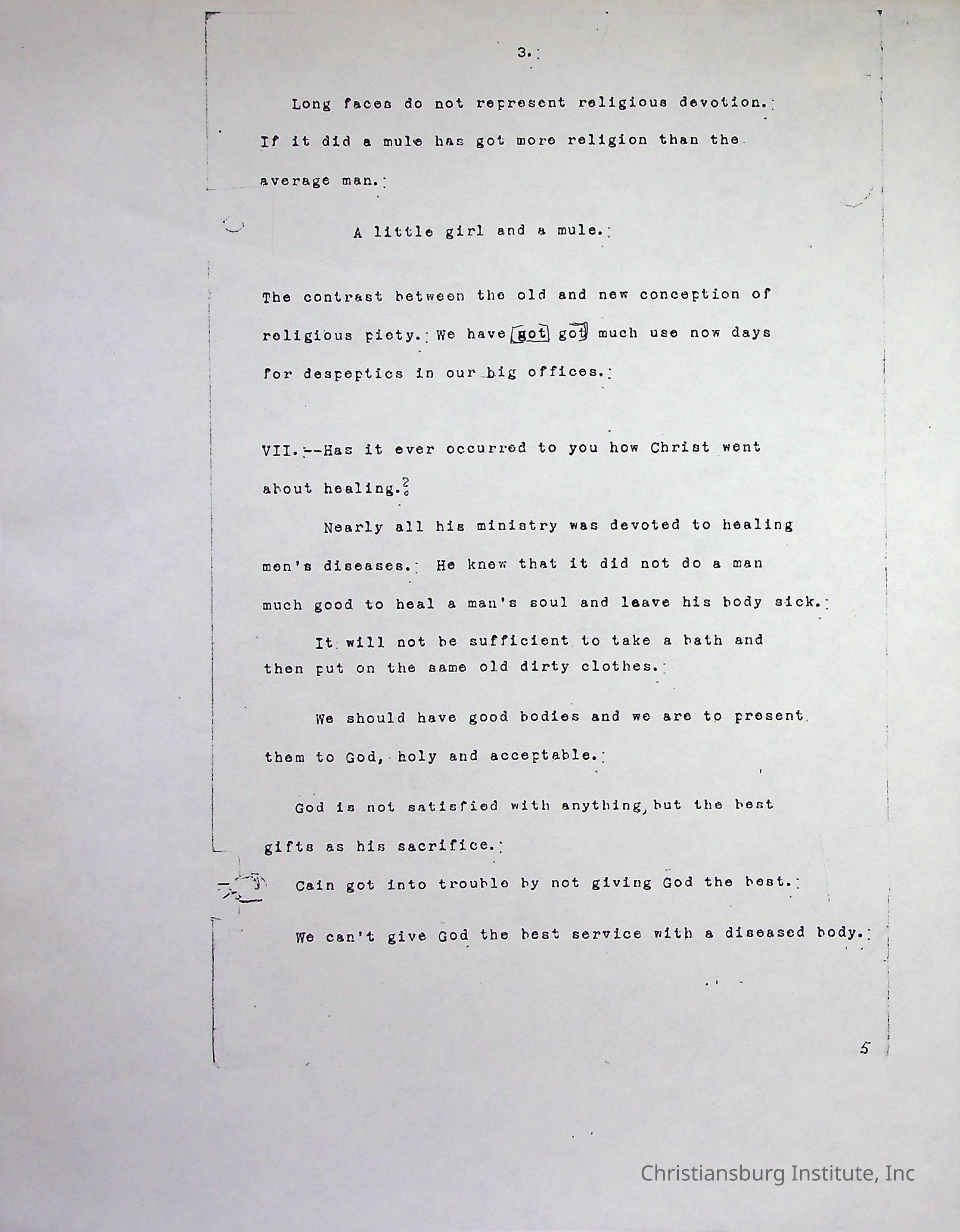 3.

Long faces do not represent religious devotion. If it did a mule has got more religion than the average man.

A little girl and a mule.

The contrast between the old and new conception of religious piety. We have got got much use now days for despeptics in our big offices.

VII.--Has it ever occurred to you how Christ went about healing.?

Nearly all his ministry was devoted to healing men's diseases. He knew that it did not do a man much good to heal a man's soul and leave his body sick.

It will not be sufficient to take a bath and then put on the same old dirty clothes.

We should have good bodies and we are to present them to God, holy and acceptable.

God is not satisfied with anything, but the best gifts as his sacrifice.

Cain got into trouble by not giving God the best.

We can't give God the best service with a diseased body.

5

Christiansburg Institute, Inc